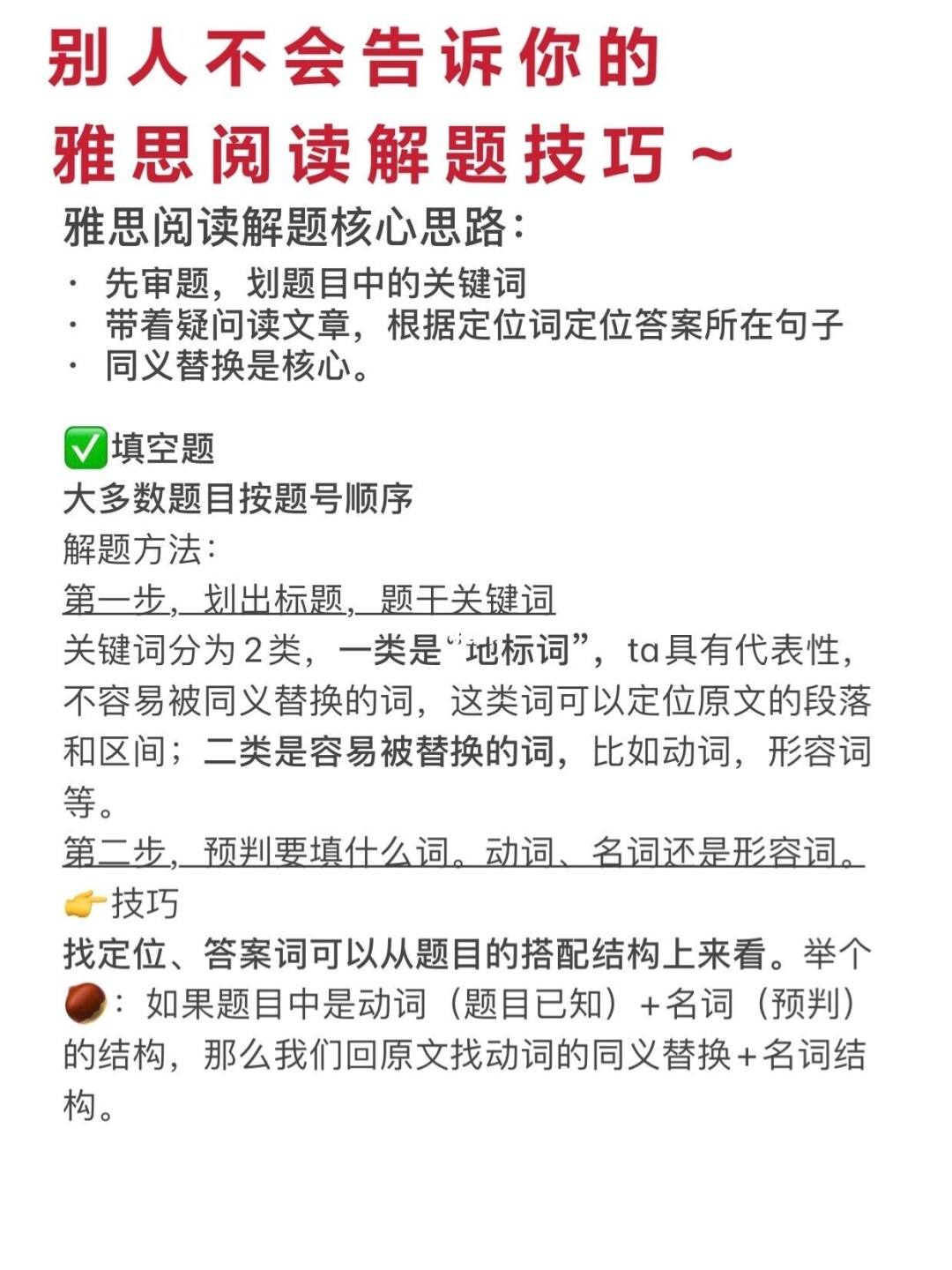 别人不会告诉你的
雅思阅读解题技巧～

雅思阅读解题核心思路：
· 先审题，划题目中的关键词
· 带着疑问读文章，根据定位词定位答案所在句子
· 同义替换是核心。

✅填空题
大多数题目按题号顺序
解题方法：
第一步，划出标题，题干关键词
关键词分为2类，一类是“地标词”，ta具有代表性，不容易被同义替换的词，这类词可以定位原文的段落和区间；二类是容易被替换的词，比如动词，形容词等。
第二步，预判要填什么词。动词、名词还是形容词。
👉技巧
找定位、答案词可以从题目的搭配结构上来看。举个🌰：如果题目中是动词（题目已知）+名词（预判）的结构，那么我们回原文找动词的同义替换+名词结构。